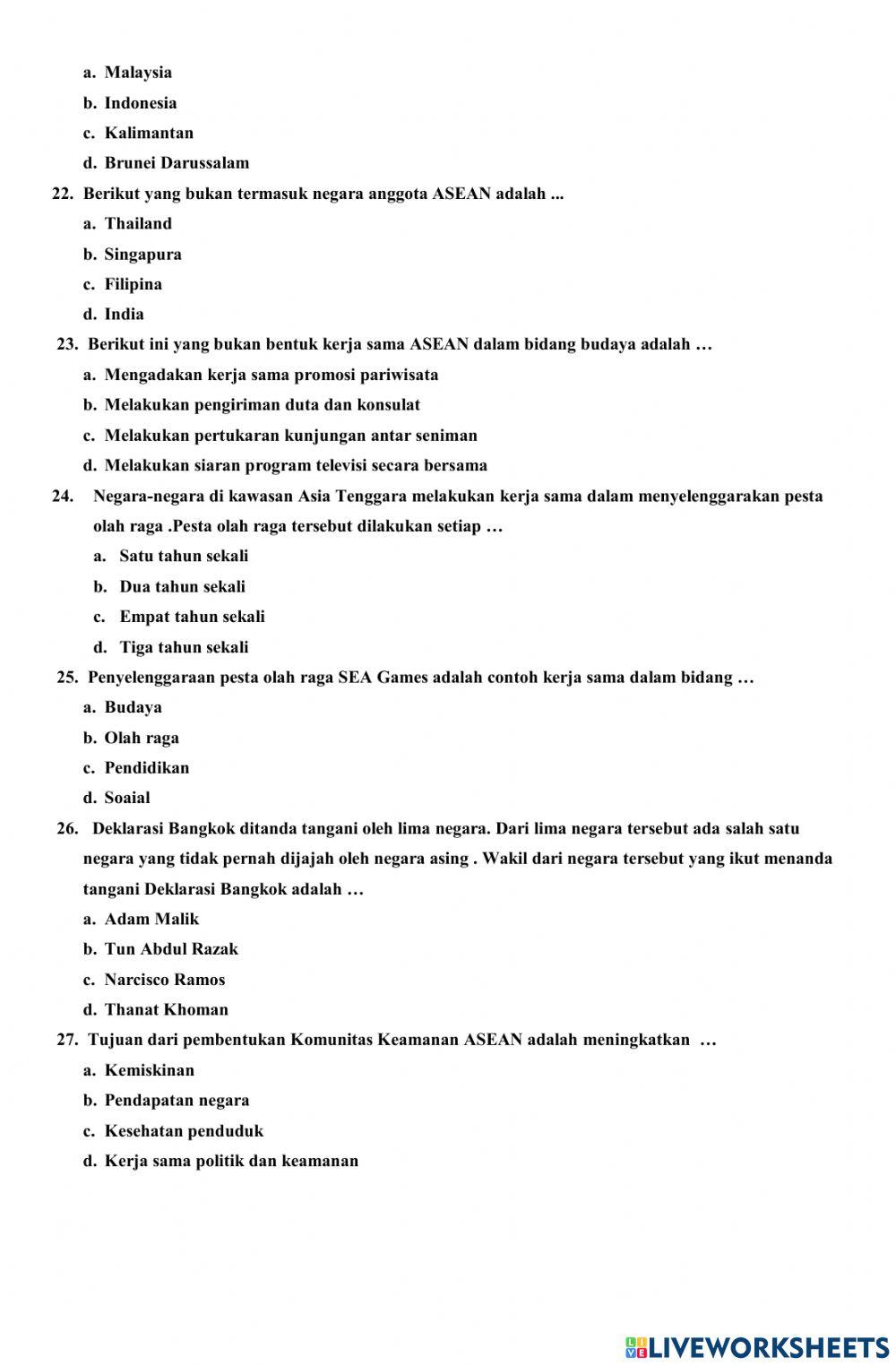 a. Malaysia
b. Indonesia
c. Kalimantan
d. Brunei Darussalam

22. Berikut yang bukan termasuk negara anggota ASEAN adalah ...
a. Thailand
b. Singapura
c. Filipina
d. India

23. Berikut ini yang bukan bentuk kerja sama ASEAN dalam bidang budaya adalah …
a. Mengadakan kerja sama promosi pariwisata
b. Melakukan pengiriman duta dan konsulat
c. Melakukan pertukaran kunjungan antar seniman
d. Melakukan siaran program televisi secara bersama

24. Negara-negara di kawasan Asia Tenggara melakukan kerja sama dalam menyelenggarakan pesta olah raga .Pesta olah raga tersebut dilakukan setiap …
a. Satu tahun sekali
b. Dua tahun sekali
c. Empat tahun sekali
d. Tiga tahun sekali

25. Penyelenggaraan pesta olah raga SEA Games adalah contoh kerja sama dalam bidang …
a. Budaya
b. Olah raga
c. Pendidikan
d. Soaial

26. Deklarasi Bangkok ditanda tangani oleh lima negara. Dari lima negara tersebut ada salah satu negara yang tidak pernah dijajah oleh negara asing . Wakil dari negara tersebut yang ikut menanda tangani Deklarasi Bangkok adalah …
a. Adam Malik
b. Tun Abdul Razak
c. Narcisco Ramos
d. Thanat Khoman

27. Tujuan dari pembentukan Komunitas Keamanan ASEAN adalah meningkatkan …
a. Kemiskinan
b. Pendapatan negara
c. Kesehatan penduduk
d. Kerja sama politik dan keamanan

LIVEWORKSHEETS